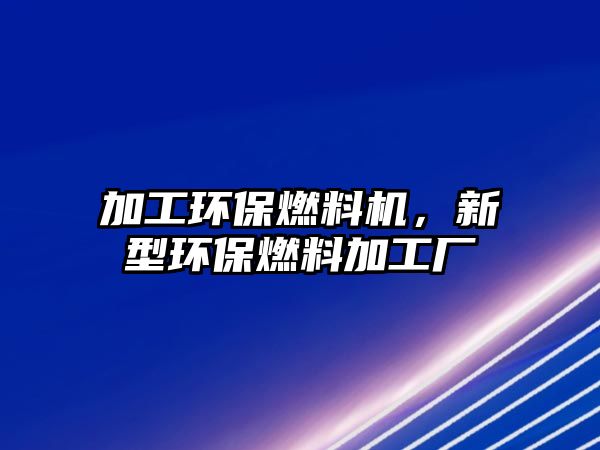 加工环保燃料机，新型环保燃料加工厂